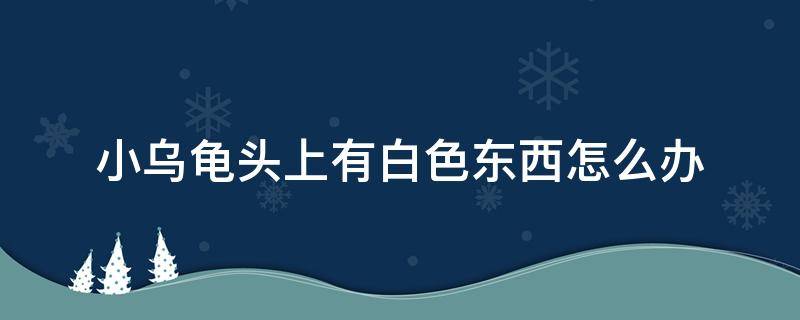 小乌龟头上有白色东西怎么办